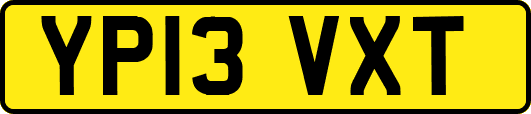 YP13 VXT